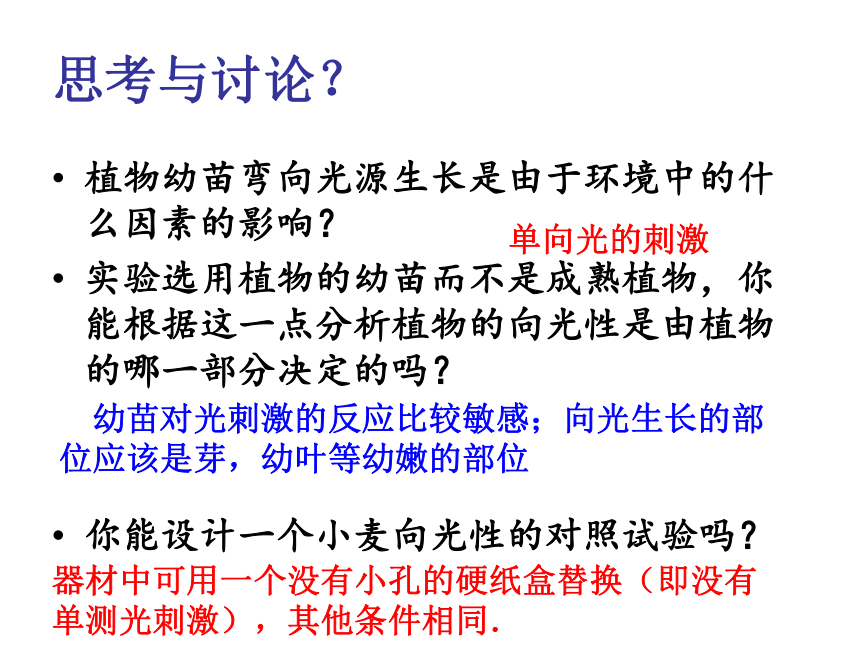 思考与讨论？

• 植物幼苗弯向光源生长是由于环境中的什么因素的影响？

单向光的刺激

• 实验选用植物的幼苗而不是成熟植物，你能根据这一点分析植物的向光性是由植物的哪一部分决定的吗？

幼苗对光刺激的反应比较敏感；向光生长的部位应该是芽，幼叶等幼嫩的部位

• 你能设计一个小麦向光性的对照试验吗？

器材中可用一个没有小孔的硬纸盒替换（即没有单测光刺激），其他条件相同.